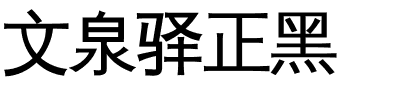 文泉驿正黑